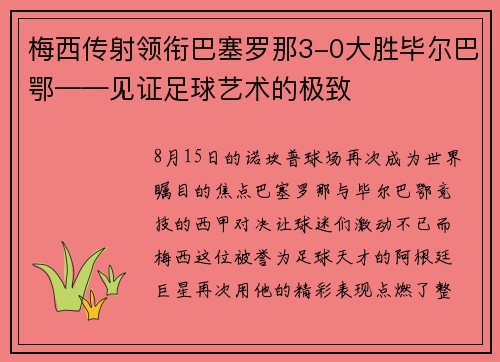 梅西传射领衔巴塞罗那3-0大胜毕尔巴鄂——见证足球艺术的极致

8月15日的诺坎普球场再次成为世界瞩目的焦点巴塞罗那与毕尔巴鄂竞技的西甲对决让球迷们激动不已而梅西这位被誉为足球天才的阿根廷巨星再次用他的精彩表现点燃了整